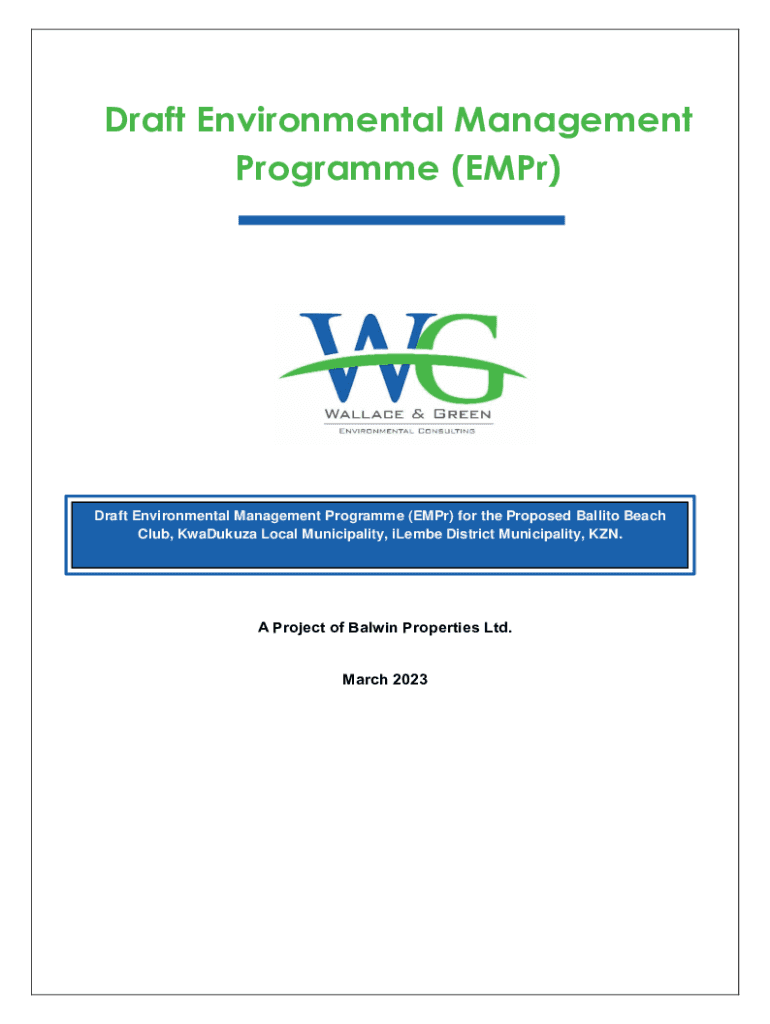 Draft Environmental Management Programme (EMPr)

WG

WALLACE & GREEN

ENVIRONMENTAL CONSULTING

Draft Environmental Management Programme (EMPr) for the Proposed Ballito Beach Club, KwaDukuza Local Municipality, iLembe District Municipality, KZN.

A Project of Balwin Properties Ltd.

March 2023